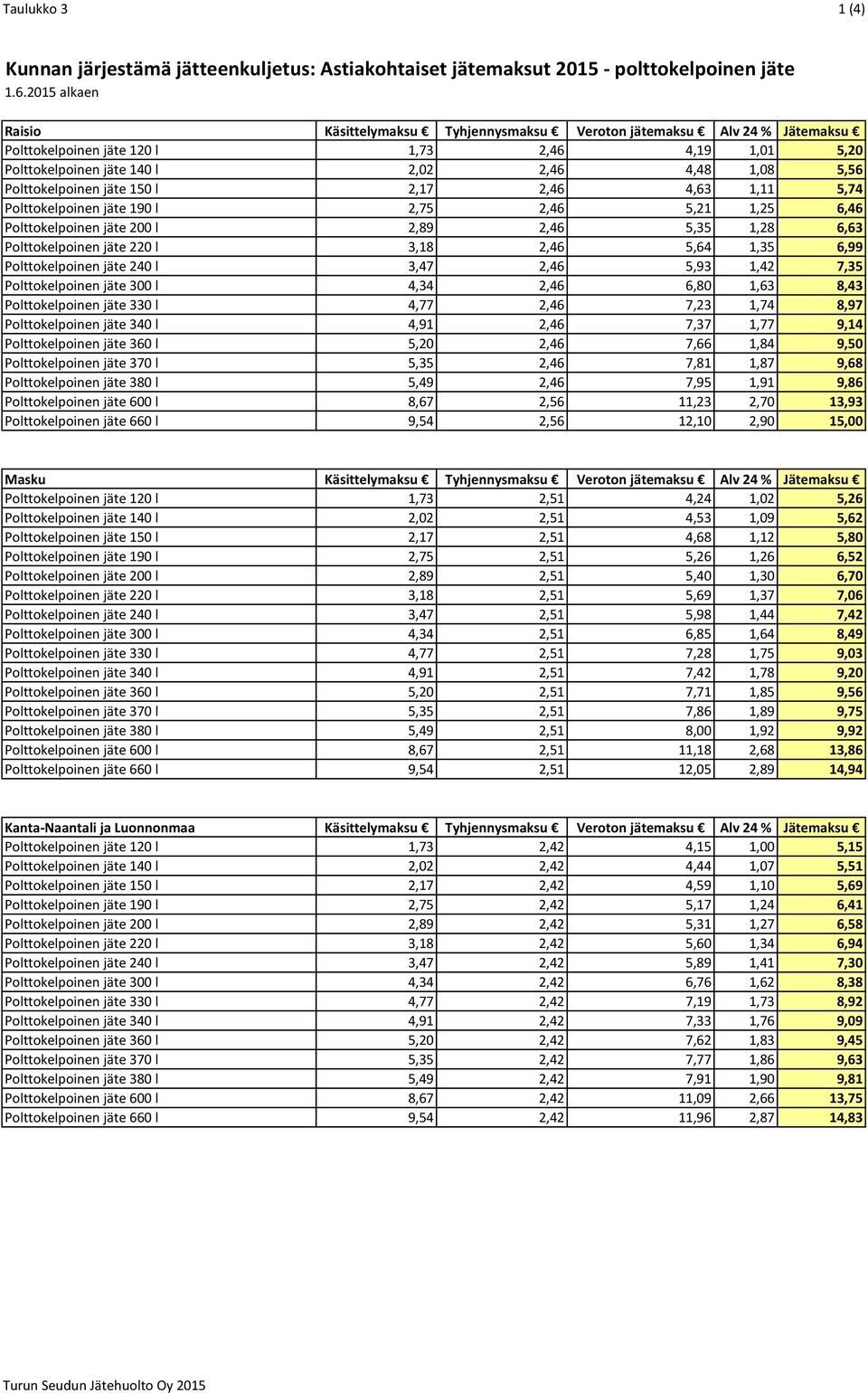 Taulukko 3

1 (4)

Kunnan järjestämä jätteenkuljetus: Astiakohtaiset jätemaksut 2015 - polttokelpoinen jäte 1.6.2015 alkaen

| Raisio | Käsittelymaksu € | Tyhjennysmaksu € | Veroton jätemaksu € | Alv 24 % | Jätemaksu € |
|---|---|---|---|---|---|
| Polttokelpoinen jäte 120 l | 1,73 | 2,46 | 4,19 | 1,01 | 5,20 |
| Polttokelpoinen jäte 140 l | 2,02 | 2,46 | 4,48 | 1,08 | 5,56 |
| Polttokelpoinen jäte 150 l | 2,17 | 2,46 | 4,63 | 1,11 | 5,74 |
| Polttokelpoinen jäte 190 l | 2,75 | 2,46 | 5,21 | 1,25 | 6,46 |
| Polttokelpoinen jäte 200 l | 2,89 | 2,46 | 5,35 | 1,28 | 6,63 |
| Polttokelpoinen jäte 220 l | 3,18 | 2,46 | 5,64 | 1,35 | 6,99 |
| Polttokelpoinen jäte 240 l | 3,47 | 2,46 | 5,93 | 1,42 | 7,35 |
| Polttokelpoinen jäte 300 l | 4,34 | 2,46 | 6,80 | 1,63 | 8,43 |
| Polttokelpoinen jäte 330 l | 4,77 | 2,46 | 7,23 | 1,74 | 8,97 |
| Polttokelpoinen jäte 340 l | 4,91 | 2,46 | 7,37 | 1,77 | 9,14 |
| Polttokelpoinen jäte 360 l | 5,20 | 2,46 | 7,66 | 1,84 | 9,50 |
| Polttokelpoinen jäte 370 l | 5,35 | 2,46 | 7,81 | 1,87 | 9,68 |
| Polttokelpoinen jäte 380 l | 5,49 | 2,46 | 7,95 | 1,91 | 9,86 |
| Polttokelpoinen jäte 600 l | 8,67 | 2,56 | 11,23 | 2,70 | 13,93 |
| Polttokelpoinen jäte 660 l | 9,54 | 2,56 | 12,10 | 2,90 | 15,00 |

| Masku | Käsittelymaksu € | Tyhjennysmaksu € | Veroton jätemaksu € | Alv 24 % | Jätemaksu € |
|---|---|---|---|---|---|
| Polttokelpoinen jäte 120 l | 1,73 | 2,51 | 4,24 | 1,02 | 5,26 |
| Polttokelpoinen jäte 140 l | 2,02 | 2,51 | 4,53 | 1,09 | 5,62 |
| Polttokelpoinen jäte 150 l | 2,17 | 2,51 | 4,68 | 1,12 | 5,80 |
| Polttokelpoinen jäte 190 l | 2,75 | 2,51 | 5,26 | 1,26 | 6,52 |
| Polttokelpoinen jäte 200 l | 2,89 | 2,51 | 5,40 | 1,30 | 6,70 |
| Polttokelpoinen jäte 220 l | 3,18 | 2,51 | 5,69 | 1,37 | 7,06 |
| Polttokelpoinen jäte 240 l | 3,47 | 2,51 | 5,98 | 1,44 | 7,42 |
| Polttokelpoinen jäte 300 l | 4,34 | 2,51 | 6,85 | 1,64 | 8,49 |
| Polttokelpoinen jäte 330 l | 4,77 | 2,51 | 7,28 | 1,75 | 9,03 |
| Polttokelpoinen jäte 340 l | 4,91 | 2,51 | 7,42 | 1,78 | 9,20 |
| Polttokelpoinen jäte 360 l | 5,20 | 2,51 | 7,71 | 1,85 | 9,56 |
| Polttokelpoinen jäte 370 l | 5,35 | 2,51 | 7,86 | 1,89 | 9,75 |
| Polttokelpoinen jäte 380 l | 5,49 | 2,51 | 8,00 | 1,92 | 9,92 |
| Polttokelpoinen jäte 600 l | 8,67 | 2,51 | 11,18 | 2,68 | 13,86 |
| Polttokelpoinen jäte 660 l | 9,54 | 2,51 | 12,05 | 2,89 | 14,94 |

| Kanta-Naantali ja Luonnonmaa | Käsittelymaksu € | Tyhjennysmaksu € | Veroton jätemaksu € | Alv 24 % | Jätemaksu € |
|---|---|---|---|---|---|
| Polttokelpoinen jäte 120 l | 1,73 | 2,42 | 4,15 | 1,00 | 5,15 |
| Polttokelpoinen jäte 140 l | 2,02 | 2,42 | 4,44 | 1,07 | 5,51 |
| Polttokelpoinen jäte 150 l | 2,17 | 2,42 | 4,59 | 1,10 | 5,69 |
| Polttokelpoinen jäte 190 l | 2,75 | 2,42 | 5,17 | 1,24 | 6,41 |
| Polttokelpoinen jäte 200 l | 2,89 | 2,42 | 5,31 | 1,27 | 6,58 |
| Polttokelpoinen jäte 220 l | 3,18 | 2,42 | 5,60 | 1,34 | 6,94 |
| Polttokelpoinen jäte 240 l | 3,47 | 2,42 | 5,89 | 1,41 | 7,30 |
| Polttokelpoinen jäte 300 l | 4,34 | 2,42 | 6,76 | 1,62 | 8,38 |
| Polttokelpoinen jäte 330 l | 4,77 | 2,42 | 7,19 | 1,73 | 8,92 |
| Polttokelpoinen jäte 340 l | 4,91 | 2,42 | 7,33 | 1,76 | 9,09 |
| Polttokelpoinen jäte 360 l | 5,20 | 2,42 | 7,62 | 1,83 | 9,45 |
| Polttokelpoinen jäte 370 l | 5,35 | 2,42 | 7,77 | 1,86 | 9,63 |
| Polttokelpoinen jäte 380 l | 5,49 | 2,42 | 7,91 | 1,90 | 9,81 |
| Polttokelpoinen jäte 600 l | 8,67 | 2,42 | 11,09 | 2,66 | 13,75 |
| Polttokelpoinen jäte 660 l | 9,54 | 2,42 | 11,96 | 2,87 | 14,83 |

Turun Seudun Jätehuolto Oy 2015